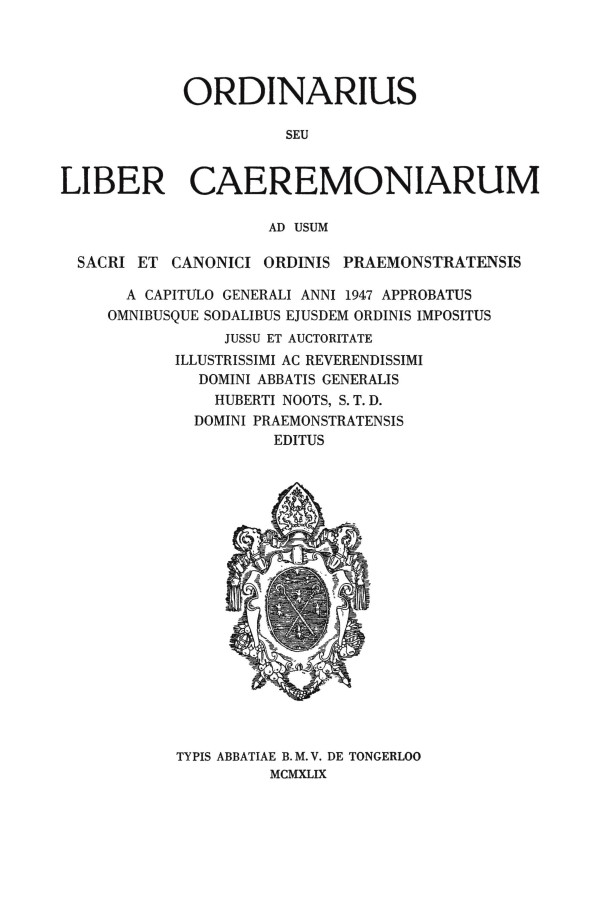 ORDINARIUS

SEU

LIBER CAEREMONIARUM

AD USUM

SACRI ET CANONICI ORDINIS PRAEMONSTRATENSIS

A CAPITULO GENERALI ANNI 1947 APPROBATUS
OMNIBUSQUE SODALIBUS EJUSDEM ORDINIS IMPOSITUS
JUSSU ET AUCTORITATE
ILLUSTRISSIMI AC REVERENDISSIMI
DOMINI ABBATIS GENERALIS
HUBERTI NOOTS, S. T. D.
DOMINI PRAEMONSTRATENSIS
EDITUS

TYPIS ABBATIAE B. M. V. DE TONGERLOO
MCMXLIX